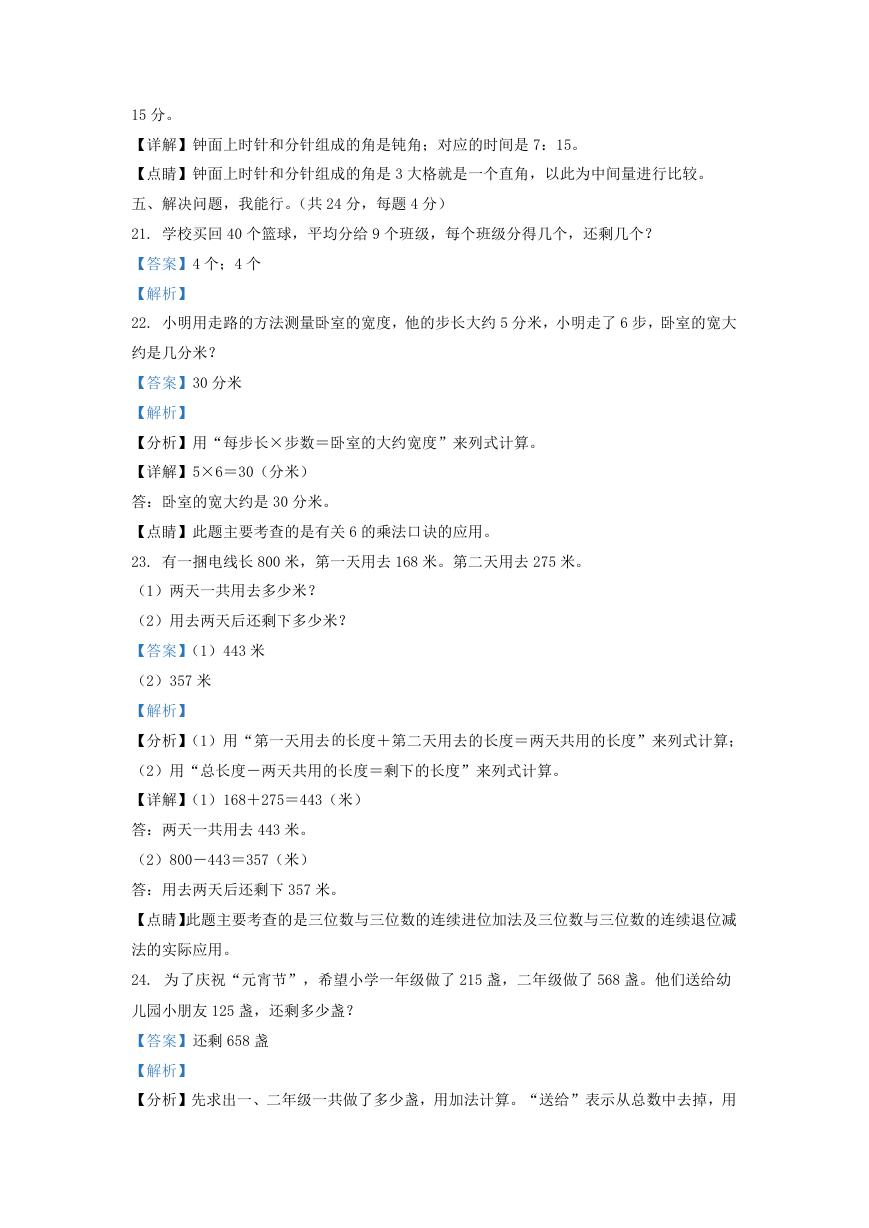 15 分。

【详解】钟面上时针和分针组成的角是钝角；对应的时间是 7：15。

【点睛】钟面上时针和分针组成的角是 3 大格就是一个直角，以此为中间量进行比较。

五、解决问题，我能行。（共 24 分，每题 4 分）

21. 学校买回 40 个篮球，平均分给 9 个班级，每个班级分得几个，还剩几个？

【答案】4 个；4 个

【解析】

22. 小明用走路的方法测量卧室的宽度，他的步长大约 5 分米，小明走了 6 步，卧室的宽大约是几分米？

【答案】30 分米

【解析】

【分析】用“每步长×步数＝卧室的大约宽度”来列式计算。

【详解】5×6＝30（分米）

答：卧室的宽大约是 30 分米。

【点睛】此题主要考查的是有关 6 的乘法口诀的应用。

23. 有一捆电线长 800 米，第一天用去 168 米。第二天用去 275 米。

（1）两天一共用去多少米？

（2）用去两天后还剩下多少米？

【答案】（1）443 米

（2）357 米

【解析】

【分析】（1）用“第一天用去的长度＋第二天用去的长度＝两天共用的长度”来列式计算；

（2）用“总长度－两天共用的长度＝剩下的长度”来列式计算。

【详解】（1）168＋275＝443（米）

答：两天一共用去 443 米。

（2）800－443＝357（米）

答：用去两天后还剩下 357 米。

【点睛】此题主要考查的是三位数与三位数的连续进位加法及三位数与三位数的连续退位减法的实际应用。

24. 为了庆祝“元宵节”，希望小学一年级做了 215 盏，二年级做了 568 盏。他们送给幼儿园小朋友 125 盏，还剩多少盏？

【答案】还剩 658 盏

【解析】

【分析】先求出一、二年级一共做了多少盏，用加法计算。“送给”表示从总数中去掉，用